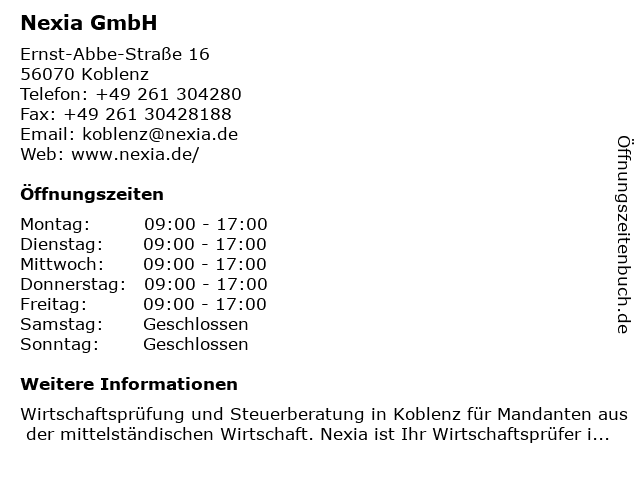 Nexia GmbH

Ernst-Abbe-Straße 16
56070 Koblenz
Telefon: +49 261 304280
Fax: +49 261 30428188
Email: koblenz@nexia.de
Web: www.nexia.de/

Öffnungszeiten

Montag: 09:00 - 17:00
Dienstag: 09:00 - 17:00
Mittwoch: 09:00 - 17:00
Donnerstag: 09:00 - 17:00
Freitag: 09:00 - 17:00
Samstag: Geschlossen
Sonntag: Geschlossen

Weitere Informationen

Wirtschaftsprüfung und Steuerberatung in Koblenz für Mandanten aus der mittelständischen Wirtschaft. Nexia ist Ihr Wirtschaftsprüfer i...

Öffnungszeitenbuch.de